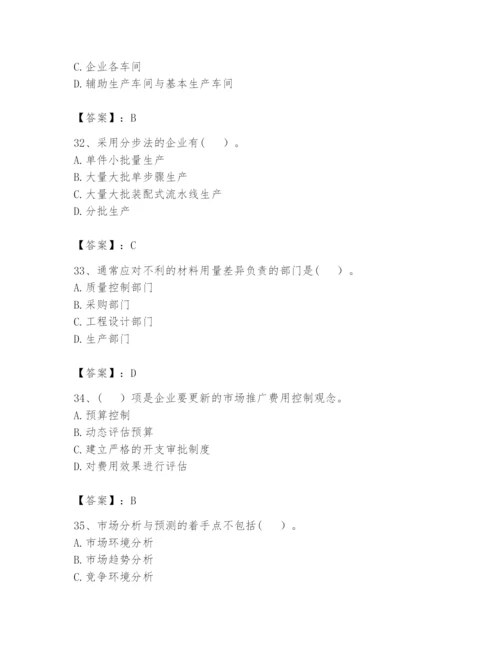 C. 企业各车间
D. 辅助生产车间与基本生产车间

【答案】：B

32、采用分步法的企业有（　）。
A. 单件小批量生产
B. 大量大批单步骤生产
C. 大量大批装配式流水线生产
D. 分批生产

【答案】：C

33、通常应对不利的材料用量差异负责的部门是（　）。
A. 质量控制部门
B. 采购部门
C. 工程设计部门
D. 生产部门

【答案】：D

34、（　）项是企业要更新的市场推广费用控制观念。
A. 预算控制
B. 动态评估预算
C. 建立严格的开支审批制度
D. 对费用效果进行评估

【答案】：B

35、市场分析与预测的着手点不包括（　）。
A. 市场环境分析
B. 市场趋势分析
C. 竞争环境分析